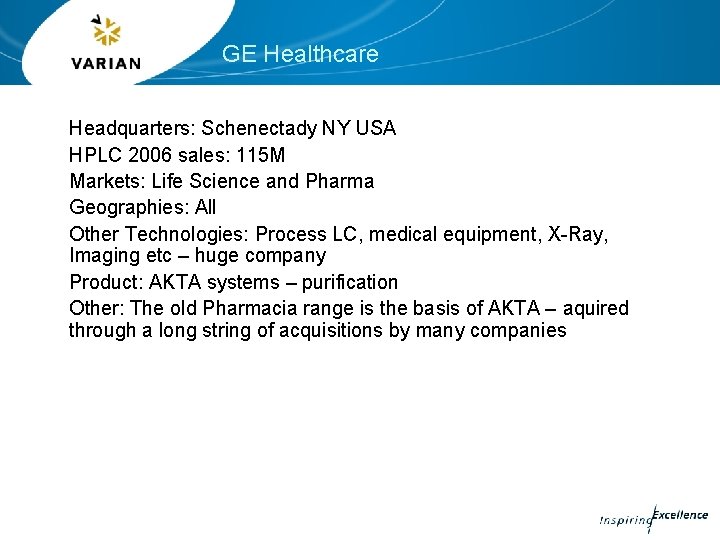 VARIAN

GE Healthcare

Headquarters: Schenectady NY USA

HPLC 2006 sales: 115M

Markets: Life Science and Pharma

Geographies: All

Other Technologies: Process LC, medical equipment, X-Ray, Imaging etc – huge company

Product: AKTA systems – purification

Other: The old Pharmacia range is the basis of AKTA – aquired through a long string of acquisitions by many companies

Inspiring Excellence